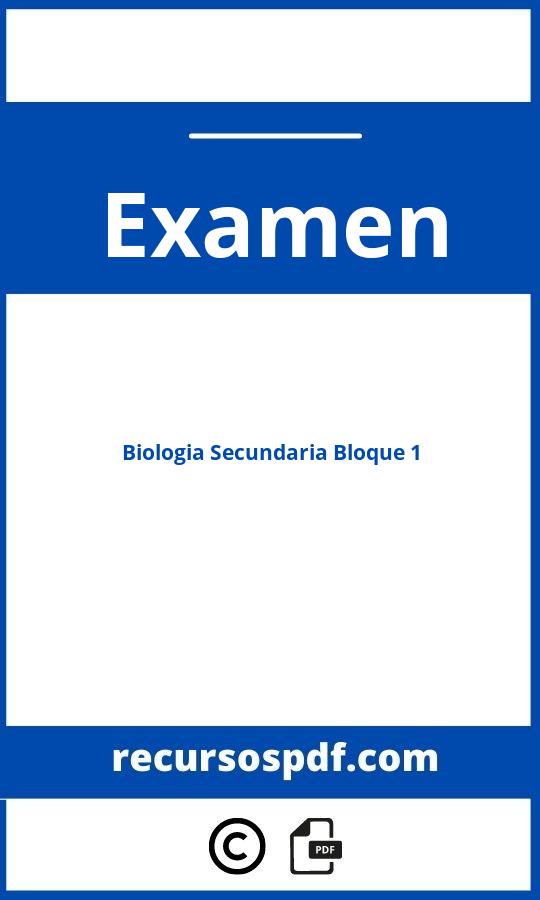 Examen

Biologia Secundaria Bloque 1

recursospdf.com

©

PDF